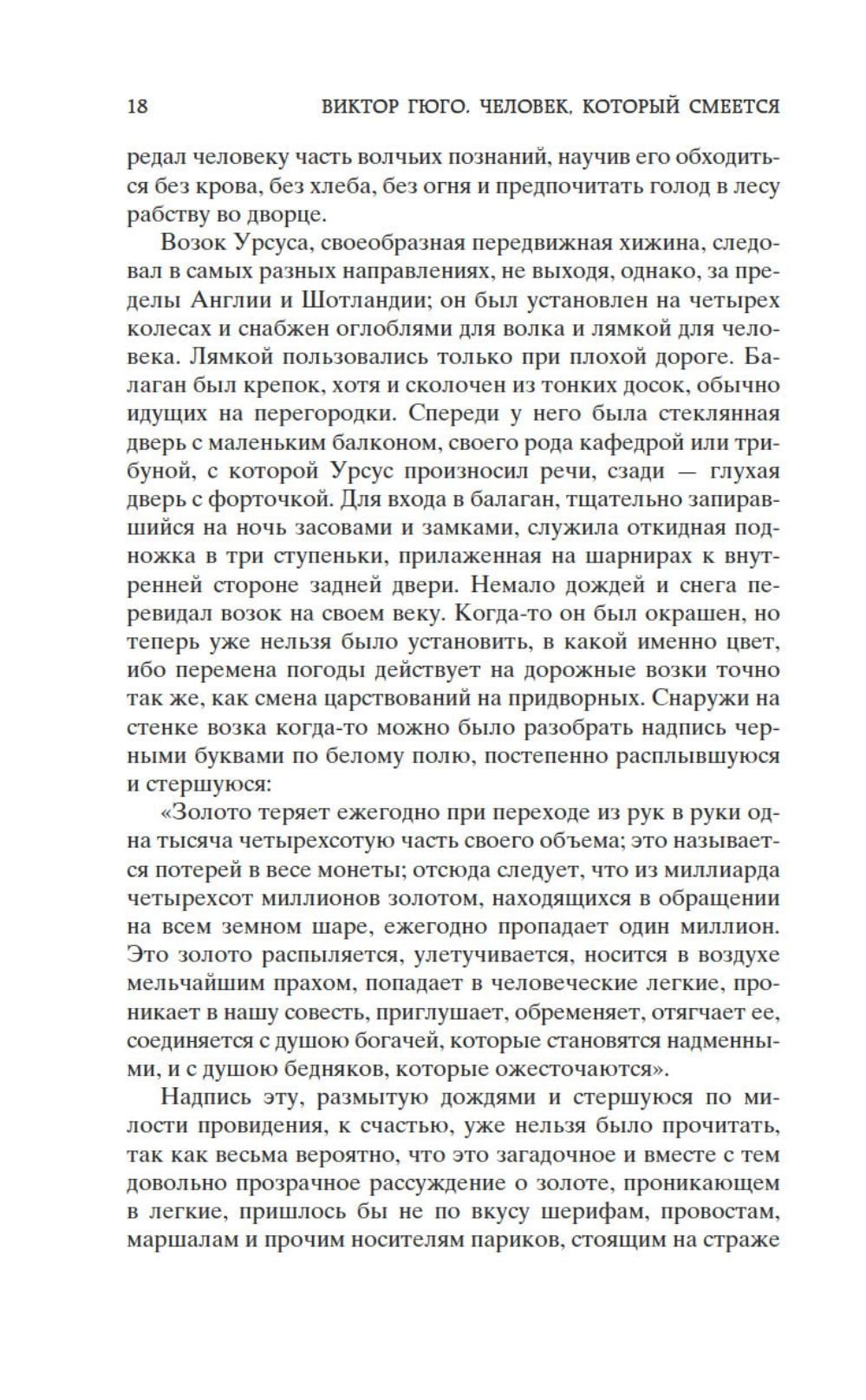 18 ВИКТОР ГЮГО. ЧЕЛОВЕК, КОТОРЫЙ СМЕЕТСЯ

редал человеку часть волчьих познаний, научив его обходиться без крова, без хлеба, без огня и предпочитать голод в лесу рабству во дворце.

Возок Урсуса, своеобразная передвижная хижина, следовал в самых разных направлениях, не выходя, однако, за пределы Англии и Шотландии; он был установлен на четырех колесах и снабжен оглоблями для волка и лямкой для человека. Лямкой пользовались только при плохой дороге. Балаган был крепок, хотя и сколочен из тонких досок, обычно идущих на перегородки. Спереди у него была стеклянная дверь с маленьким балконом, своего рода кафедрой или трибуной, с которой Урсус произносил речи, сзади — глухая дверь с форточкой. Для входа в балаган, тщательно запиравшийся на ночь засовами и замками, служила откидная подножка в три ступеньки, прилаженная на шарнирах к внутренней стороне задней двери. Немало дождей и снега перевидал возок на своем веку. Когда-то он был окрашен, но теперь уже нельзя было установить, в какой именно цвет, ибо перемена погоды действует на дорожные возки точно так же, как смена царствований на придворных. Снаружи на стенке возка когда-то можно было разобрать надпись черными буквами по белому полю, постепенно расплывшуюся и стершуюся:

«Золото теряет ежегодно при переходе из рук в руки одна тысяча четырехсотую часть своего объема; это называется потерей в весе монеты; отсюда следует, что из миллиарда четырехсот миллионов золотом, находящихся в обращении на всем земном шаре, ежегодно пропадает один миллион. Это золото распыляется, улетучивается, носится в воздухе мельчайшим прахом, попадает в человеческие легкие, проникает в нашу совесть, приглушает, обременяет, отягчает ее, соединяется с душою богачей, которые становятся надменными, и с душою бедняков, которые ожесточаются».

Надпись эту, размытую дождями и стершуюся по милости провидения, к счастью, уже нельзя было прочитать, так как весьма вероятно, что это загадочное и вместе с тем довольно прозрачное рассуждение о золоте, проникающем в легкие, пришлось бы не по вкусу шерифам, провостам, маршалам и прочим носителям париков, стоящим на страже